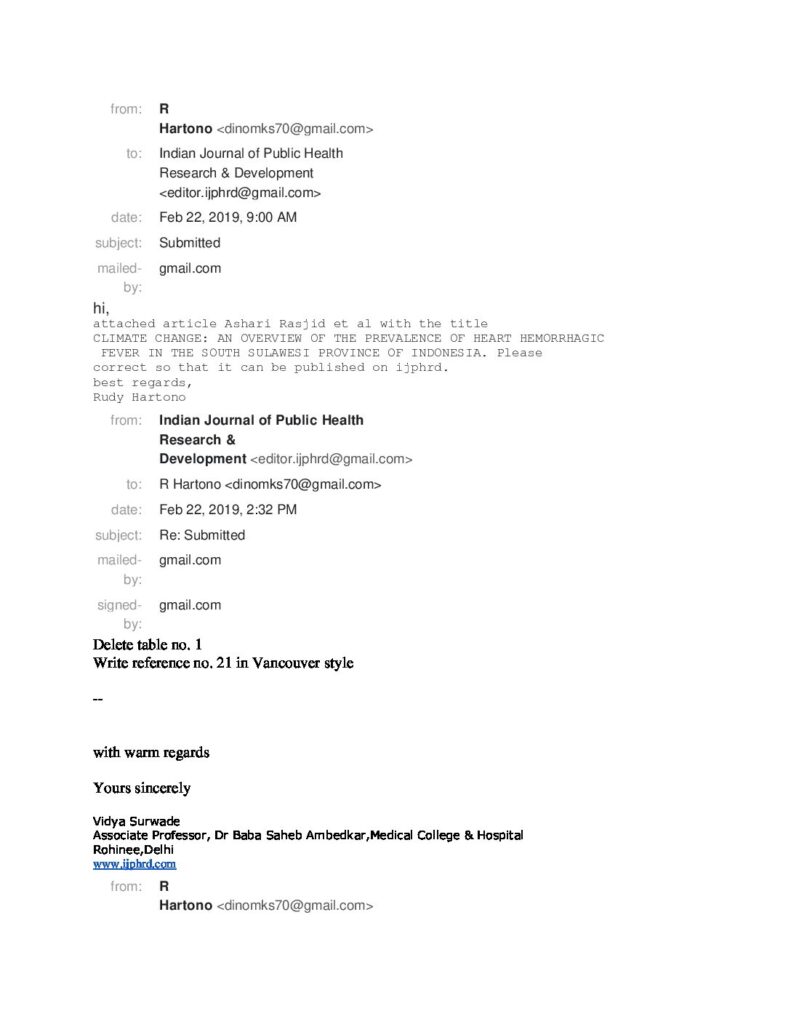 from: R Hartono <dinomks70@gmail.com>
to: Indian Journal of Public Health Research & Development <editor.ijphrd@gmail.com>
date: Feb 22, 2019, 9:00 AM
subject: Submitted
mailed-by: gmail.com

hi,
attached article Ashari Rasjid et al with the title CLIMATE CHANGE: AN OVERVIEW OF THE PREVALENCE OF HEART HEMORRHAGIC FEVER IN THE SOUTH SULAWESI PROVINCE OF INDONESIA. Please correct so that it can be published on ijphrd.
best regards,
Rudy Hartono

from: Indian Journal of Public Health Research & Development <editor.ijphrd@gmail.com>
to: R Hartono <dinomks70@gmail.com>
date: Feb 22, 2019, 2:32 PM
subject: Re: Submitted
mailed-by: gmail.com
signed-by: gmail.com

Delete table no. 1
Write reference no. 21 in Vancouver style

--

with warm regards

Yours sincerely

Vidya Surwade
Associate Professor, Dr Baba Saheb Ambedkar,Medical College & Hospital
Rohinee,Delhi
www.ijphrd.com

from: R Hartono <dinomks70@gmail.com>